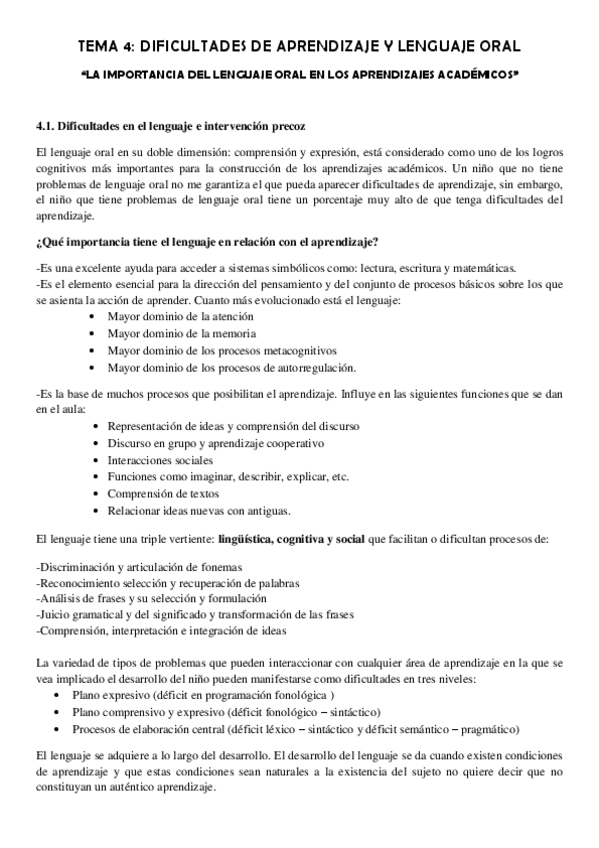 TEMA 4: DIFICULTADES DE APRENDIZAJE Y LENGUAJE ORAL

"LA IMPORTANCIA DEL LENGUAJE ORAL EN LOS APRENDIZAJES ACADÉMICOS"

4.1. Dificultades en el lenguaje e intervención precoz

El lenguaje oral en su doble dimensión: comprensión y expresión, está considerado como uno de los logros cognitivos más importantes para la construcción de los aprendizajes académicos. Un niño que no tiene problemas de lenguaje oral no me garantiza el que pueda aparecer dificultades de aprendizaje, sin embargo, el niño que tiene problemas de lenguaje oral tiene un porcentaje muy alto de que tenga dificultades del aprendizaje.

¿Qué importancia tiene el lenguaje en relación con el aprendizaje?

-Es una excelente ayuda para acceder a sistemas simbólicos como: lectura, escritura y matemáticas.
-Es el elemento esencial para la dirección del pensamiento y del conjunto de procesos básicos sobre los que se asienta la acción de aprender. Cuanto más evolucionado está el lenguaje:
• Mayor dominio de la atención
• Mayor dominio de la memoria
• Mayor dominio de los procesos metacognitivos
• Mayor dominio de los procesos de autorregulación.

-Es la base de muchos procesos que posibilitan el aprendizaje. Influye en las siguientes funciones que se dan en el aula:
• Representación de ideas y comprensión del discurso
• Discurso en grupo y aprendizaje cooperativo
• Interacciones sociales
• Funciones como imaginar, describir, explicar, etc.
• Comprensión de textos
• Relacionar ideas nuevas con antiguas.

El lenguaje tiene una triple vertiente: lingüística, cognitiva y social que facilitan o dificultan procesos de:

-Discriminación y articulación de fonemas
-Reconocimiento selección y recuperación de palabras
-Análisis de frases y su selección y formulación
-Juicio gramatical y del significado y transformación de las frases
-Comprensión, interpretación e integración de ideas

La variedad de tipos de problemas que pueden interaccionar con cualquier área de aprendizaje en la que se vea implicado el desarrollo del niño pueden manifestarse como dificultades en tres niveles:
• Plano expresivo (déficit en programación fonológica )
• Plano comprensivo y expresivo (déficit fonológico – sintáctico)
• Procesos de elaboración central (déficit léxico – sintáctico y déficit semántico – pragmático)

El lenguaje se adquiere a lo largo del desarrollo. El desarrollo del lenguaje se da cuando existen condiciones de aprendizaje y que estas condiciones sean naturales a la existencia del sujeto no quiere decir que no constituyan un auténtico aprendizaje.